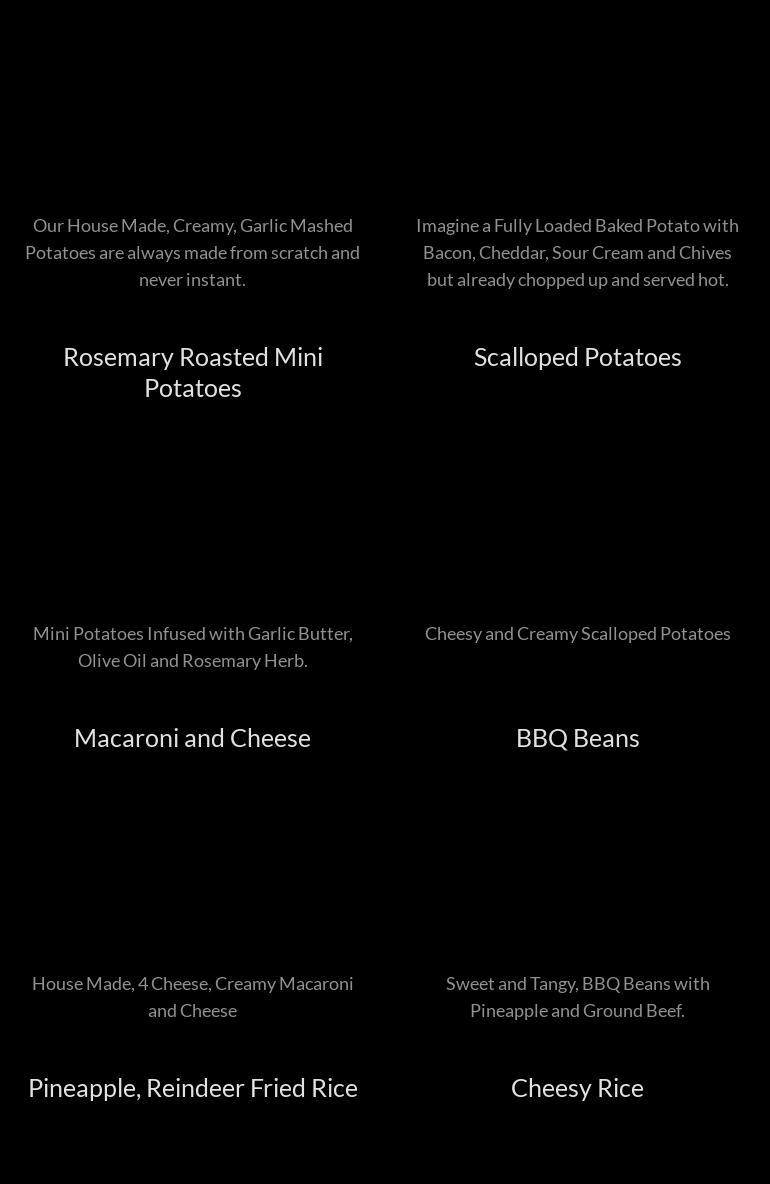 Our House Made, Creamy, Garlic Mashed Potatoes are always made from scratch and never instant.

Rosemary Roasted Mini Potatoes

Mini Potatoes Infused with Garlic Butter, Olive Oil and Rosemary Herb.

Macaroni and Cheese

House Made, 4 Cheese, Creamy Macaroni and Cheese

Pineapple, Reindeer Fried Rice

Imagine a Fully Loaded Baked Potato with Bacon, Cheddar, Sour Cream and Chives but already chopped up and served hot.

Scalloped Potatoes

Cheesy and Creamy Scalloped Potatoes

BBQ Beans

Sweet and Tangy, BBQ Beans with Pineapple and Ground Beef.

Cheesy Rice